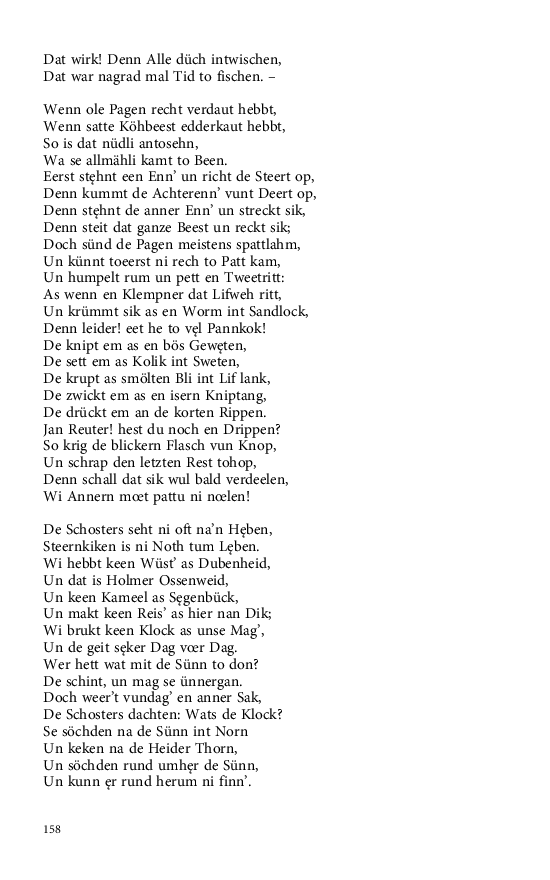 Dat wirk! Denn Alle düch intwischen,
Dat war nagrad mal Tid to fischen. –

Wenn ole Pagen recht verdaut hebbt,
Wenn satte Köhbeest edderkaut hebbt,
So is dat nüdli antosehn,
Wa se allmähli kamt to Been.
Eerst stęhnt een Enn' un richt de Steert op,
Denn kummt de Achterenn' vunt Deert op,
Denn stęhnt de anner Enn' un streckt sik,
Denn steit dat ganze Beest un reckt sik;
Doch sünd de Pagen meistens spattlahm,
Un künnt toeerst ni rech to Patt kam,
Un humpelt rum un pett en Tweetritt:
As wenn en Klempner dat Lifweh ritt,
Un krümmt sik as en Worm int Sandlock,
Denn leider! eet he to vęl Pannkok!
De knipt em as en bös Gewęten,
De sett em as Kolik int Sweten,
De krupt as smölten Bli int Lif lank,
De zwickt em as en isern Kniptang,
De drückt em an de korten Rippen.
Jan Reuter! hest du noch en Drippen?
So krig de blickern Flasch vun Knop,
Un schrap den letzten Rest tohop,
Denn schall dat sik wul bald verdeelen,
Wi Annern mœt pattu ni nœlen!

De Schosters seht ni oft na'n Hęben,
Steernkiken is ni Noth tum Lęben.
Wi hebbt keen Wüst' as Dubenheid,
Un dat is Holmer Ossenweid,
Un keen Kameel as Sęgenbück,
Un makt keen Reis' as hier nan Dik;
Wi brukt keen Klock as unse Mag',
Un de geit sęker Dag vœr Dag.
Wer hett wat mit de Sünn to don?
De schint, un mag se ünnergan.
Doch weer't vundag' en anner Sak,
De Schosters dachten: Wats de Klock?
Se söchden na de Sünn int Norn
Un keken na de Heider Thorn,
Un söchden rund umhęr de Sünn,
Un kunn ęr rund herum ni finn'.

158